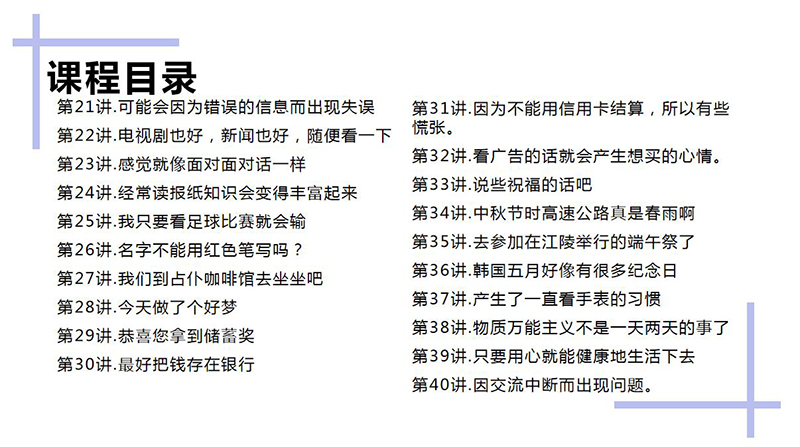 课程目录

第21讲.可能会因为错误的信息而出现失误
第22讲.电视剧也好，新闻也好，随便看一下
第23讲.感觉就像面对面对话一样
第24讲.经常读报纸知识会变得丰富起来
第25讲.我只要看足球比赛就会输
第26讲.名字不能用红色笔写吗？
第27讲.我们到占仆咖啡馆去坐坐吧
第28讲.今天做了个好梦
第29讲.恭喜您拿到储蓄奖
第30讲.最好把钱存在银行

第31讲.因为不能用信用卡结算，所以有些慌张。
第32讲.看广告的话就会产生想买的心情。
第33讲.说些祝福的话吧
第34讲.中秋节时高速公路真是春雨啊
第35讲.去参加在江陵举行的端午祭了
第36讲.韩国五月好像有很多纪念日
第37讲.产生了一直看手表的习惯
第38讲.物质万能主义不是一天两天的事了
第39讲.只要用心就能健康地生活下去
第40讲.因交流中断而出现问题。